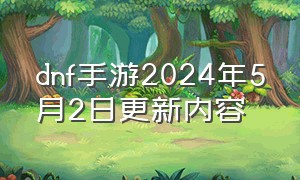 dnf手游2024年5月2日更新内容